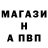 МАГАЗИ
Н
А ПВП